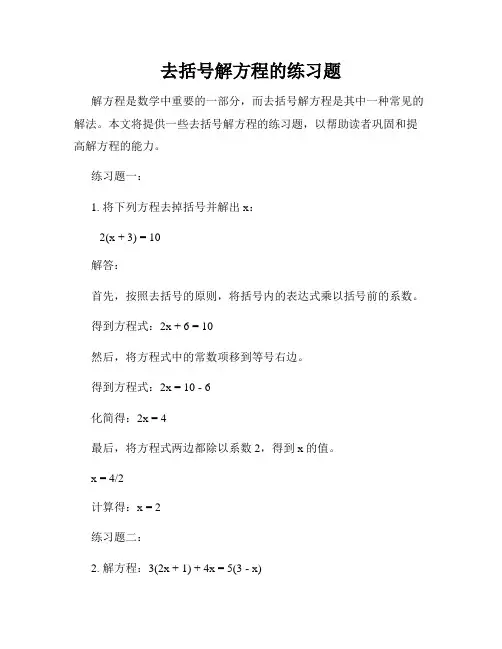 去括号解方程的练习题

解方程是数学中重要的一部分，而去括号解方程是其中一种常见的解法。本文将提供一些去括号解方程的练习题，以帮助读者巩固和提高解方程的能力。

练习题一：

1. 将下列方程去掉括号并解出 x：

$2(x + 3) = 10$

解答：

首先，按照去括号的原则，将括号内的表达式乘以括号前的系数。

得到方程式：$2x + 6 = 10$

然后，将方程式中的常数项移到等号右边。

得到方程式：$2x = 10 - 6$

化简得：$2x = 4$

最后，将方程式两边都除以系数 2，得到 x 的值。

$x = 4/2$

计算得：$x = 2$

练习题二：

2. 解方程：$3(2x + 1) + 4x = 5(3 - x)$